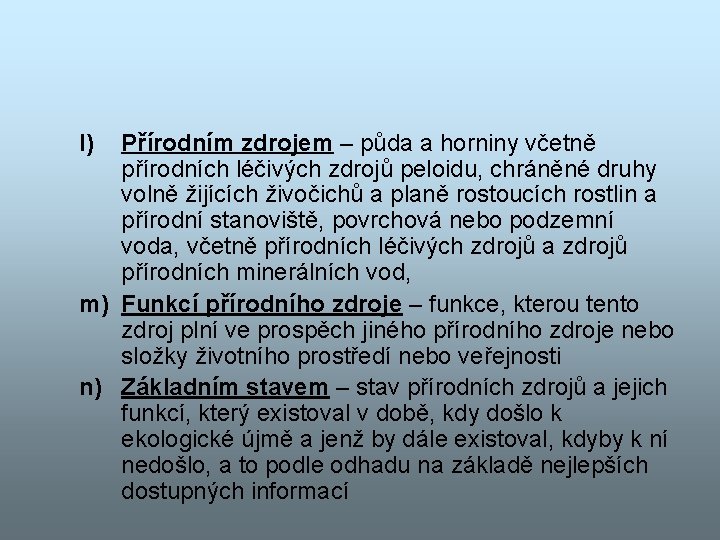 l) Přírodním zdrojem – půda a horniny včetně přírodních léčivých zdrojů peloidu, chráněné druhy volně žijících živočichů a planě rostoucích rostlin a přírodní stanoviště, povrchová nebo podzemní voda, včetně přírodních léčivých zdrojů a zdrojů přírodních minerálních vod,

m) Funkcí přírodního zdroje – funkce, kterou tento zdroj plní ve prospěch jiného přírodního zdroje nebo složky životního prostředí nebo veřejnosti

n) Základním stavem – stav přírodních zdrojů a jejich funkcí, který existoval v době, kdy došlo k ekologické újmě a jenž by dále existoval, kdyby k ní nedošlo, a to podle odhadu na základě nejlepších dostupných informací